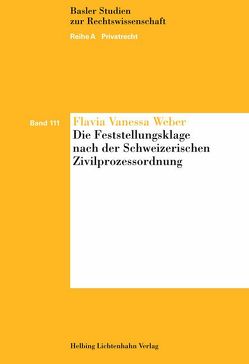 Basler Studien zur Rechtswissenschaft

Reihe A Privatrecht

Band 111

Flavia Vanessa Weber

Die Feststellungsklage nach der Schweizerischen Zivilprozessordnung

Helbing Lichtenhahn Verlag